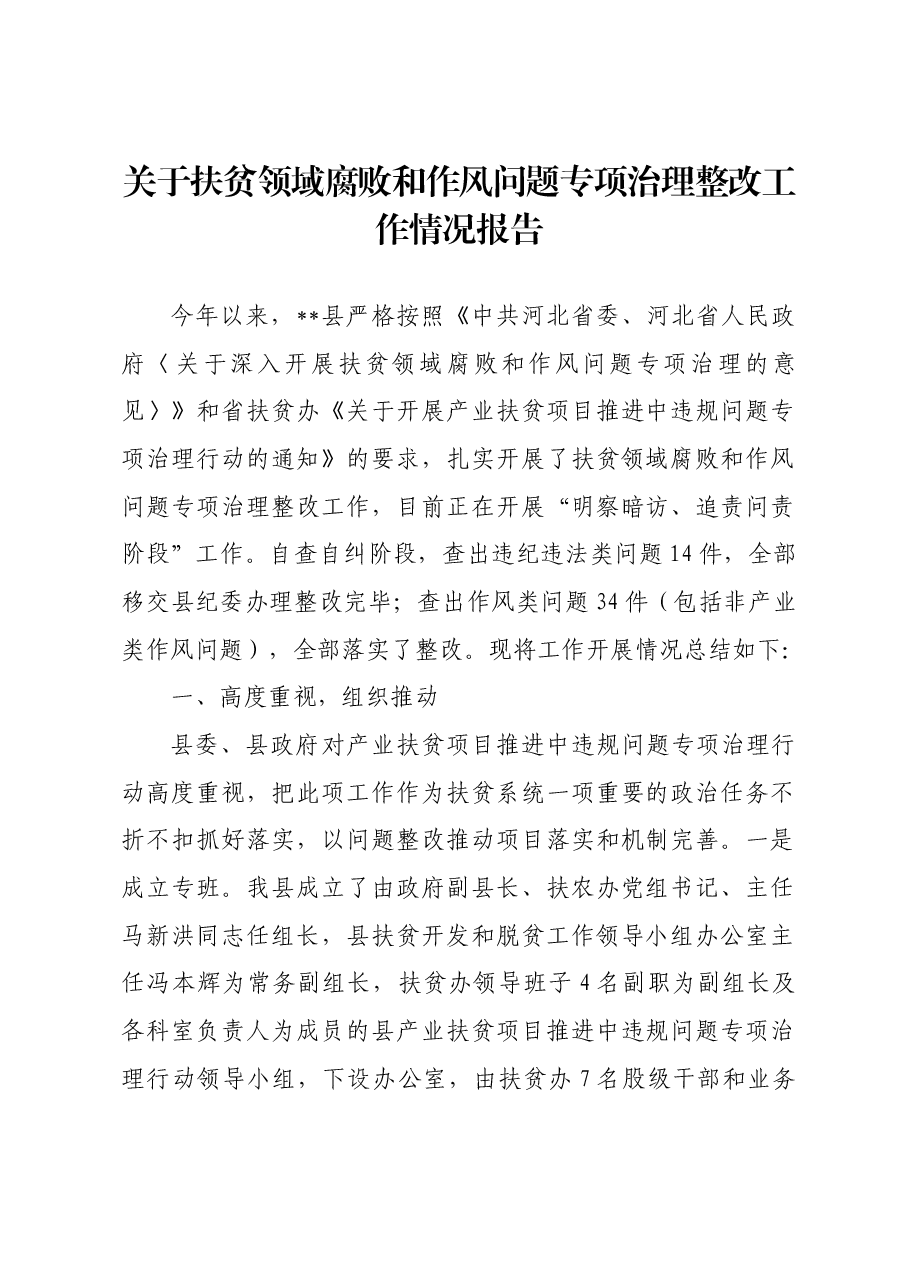 关于扶贫领域腐败和作风问题专项治理整改工作情况报告

今年以来，**县严格按照《中共河北省委、河北省人民政府〈关于深入开展扶贫领域腐败和作风问题专项治理的意见〉》和省扶贫办《关于开展产业扶贫项目推进中违规问题专项治理行动的通知》的要求，扎实开展了扶贫领域腐败和作风问题专项治理整改工作，目前正在开展“明察暗访、追责问责阶段”工作。自查自纠阶段，查出违纪违法类问题14件，全部移交县纪委办理整改完毕；查出作风类问题34件（包括非产业类作风问题），全部落实了整改。现将工作开展情况总结如下：

一、高度重视，组织推动

县委、县政府对产业扶贫项目推进中违规问题专项治理行动高度重视，把此项工作作为扶贫系统一项重要的政治任务不折不扣抓好落实，以问题整改推动项目落实和机制完善。一是成立专班。我县成立了由政府副县长、扶农办党组书记、主任马新洪同志任组长，县扶贫开发和脱贫工作领导小组办公室主任冯本辉为常务副组长，扶贫办领导班子4名副职为副组长及各科室负责人为成员的县产业扶贫项目推进中违规问题专项治理行动领导小组，下设办公室，由扶贫办7名股级干部和业务